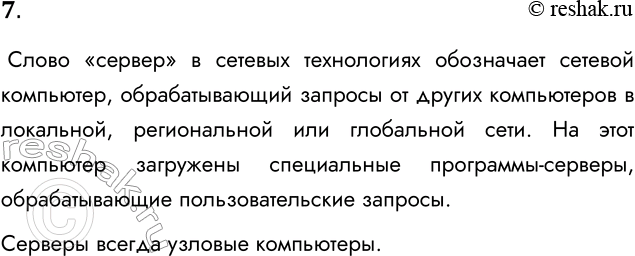 7.

© reshak.ru

Слово «сервер» в сетевых технологиях обозначает сетевой компьютер, обрабатывающий запросы от других компьютеров в локальной, региональной или глобальной сети. На этот компьютер загружены специальные программы-серверы, обрабатывающие пользовательские запросы.

Серверы всегда узловые компьютеры.

reshak.ru ©